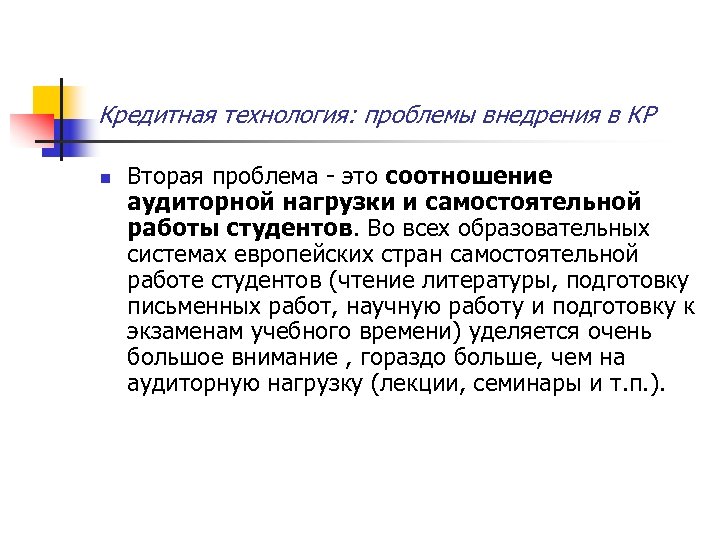 Кредитная технология: проблемы внедрения в КР

Вторая проблема - это соотношение аудиторной нагрузки и самостоятельной работы студентов. Во всех образовательных системах европейских стран самостоятельной работе студентов (чтение литературы, подготовку письменных работ, научную работу и подготовку к экзаменам учебного времени) уделяется очень большое внимание , гораздо больше, чем на аудиторную нагрузку (лекции, семинары и т.п.).